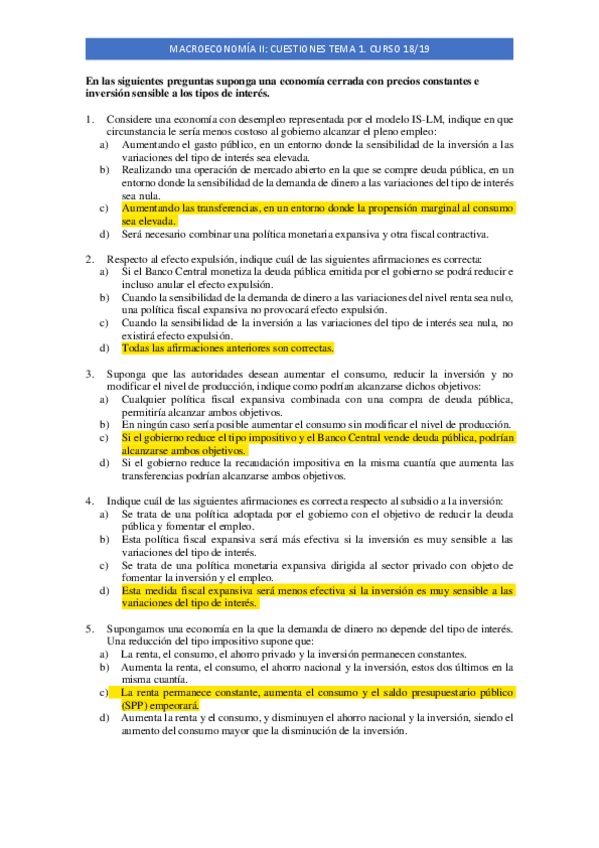 MACROECONOMÍA II: CUESTIONES TEMA 1. CURSO 18/19

En las siguientes preguntas suponga una economía cerrada con precios constantes e inversión sensible a los tipos de interés.

1. Considere una economía con desempleo representada por el modelo IS-LM, indique en que circunstancia le sería menos costoso al gobierno alcanzar el pleno empleo:
a) Aumentando el gasto público, en un entorno donde la sensibilidad de la inversión a las variaciones del tipo de interés sea elevada.
b) Realizando una operación de mercado abierto en la que se compre deuda pública, en un entorno donde la sensibilidad de la demanda de dinero a las variaciones del tipo de interés sea nula.
c) Aumentando las transferencias, en un entorno donde la propensión marginal al consumo sea elevada.
d) Será necesario combinar una política monetaria expansiva y otra fiscal contractiva.

2. Respecto al efecto expulsión, indique cuál de las siguientes afirmaciones es correcta:
a) Si el Banco Central monetiza la deuda pública emitida por el gobierno se podrá reducir e incluso anular el efecto expulsión.
b) Cuando la sensibilidad de la demanda de dinero a las variaciones del nivel renta sea nulo, una política fiscal expansiva no provocará efecto expulsión.
c) Cuando la sensibilidad de la inversión a las variaciones del tipo de interés sea nula, no existirá efecto expulsión.
d) Todas las afirmaciones anteriores son correctas.

3. Suponga que las autoridades desean aumentar el consumo, reducir la inversión y no modificar el nivel de producción, indique como podrían alcanzarse dichos objetivos:
a) Cualquier política fiscal expansiva combinada con una compra de deuda pública, permitiría alcanzar ambos objetivos.
b) En ningún caso sería posible aumentar el consumo sin modificar el nivel de producción.
c) Si el gobierno reduce el tipo impositivo y el Banco Central vende deuda pública, podrían alcanzarse ambos objetivos.
d) Si el gobierno reduce la recaudación impositiva en la misma cuantía que aumenta las transferencias podrían alcanzarse ambos objetivos.

4. Indique cuál de las siguientes afirmaciones es correcta respecto al subsidio a la inversión:
a) Se trata de una política adoptada por el gobierno con el objetivo de reducir la deuda pública y fomentar el empleo.
b) Esta política fiscal expansiva será más efectiva si la inversión es muy sensible a las variaciones del tipo de interés.
c) Se trata de una política monetaria expansiva dirigida al sector privado con objeto de fomentar la inversión y el empleo.
d) Esta medida fiscal expansiva será menos efectiva si la inversión es muy sensible a las variaciones del tipo de interés.

5. Supongamos una economía en la que la demanda de dinero no depende del tipo de interés. Una reducción del tipo impositivo supone que:
a) La renta, el consumo, el ahorro privado y la inversión permanecen constantes.
b) Aumenta la renta, el consumo, el ahorro nacional y la inversión, estos dos últimos en la misma cuantía.
c) La renta permanece constante, aumenta el consumo y el saldo presupuestario público (SPP) empeorará.
d) Aumenta la renta y el consumo, y disminuyen el ahorro nacional y la inversión, siendo el aumento del consumo mayor que la disminución de la inversión.